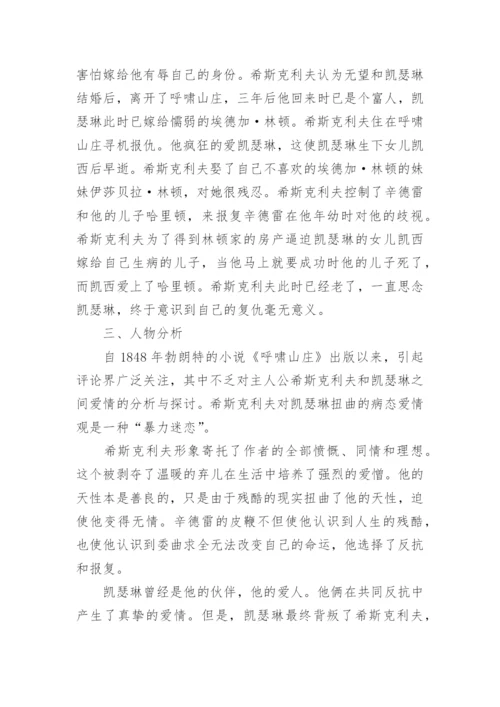 害怕嫁给他有辱自己的身份。希斯克利夫认为无望和凯瑟琳结婚后，离开了呼啸山庄，三年后他回来时已是个富人，凯瑟琳此时已嫁给懦弱的埃德加·林顿。希斯克利夫住在呼啸山庄寻机报仇。他疯狂的爱凯瑟琳，这使凯瑟琳生下女儿凯西后早逝。希斯克利夫娶了自己不喜欢的埃德加·林顿的妹妹伊莎贝拉·林顿，对她很残忍。希斯克利夫控制了辛德雷和他的儿子哈里顿，来报复辛德雷在他年幼时对他的歧视。希斯克利夫为了得到林顿家的房产逼迫凯瑟琳的女儿凯西嫁给自己生病的儿子，当他马上就要成功时他的儿子死了，而凯西爱上了哈里顿。希斯克利夫此时已经老了，一直思念凯瑟琳，终于意识到自己的复仇毫无意义。

三、人物分析

自 1848 年勃朗特的小说《呼啸山庄》出版以来，引起评论界广泛关注，其中不乏对主人公希斯克利夫和凯瑟琳之间爱情的分析与探讨。希斯克利夫对凯瑟琳扭曲的病态爱情观是一种“暴力迷恋”。

希斯克利夫形象寄托了作者的全部愤慨、同情和理想。这个被剥夺了温暖的弃儿在生活中培养了强烈的爱憎。他的天性本是善良的，只是由于残酷的现实扭曲了他的天性，迫使他变得无情。辛德雷的皮鞭不但使他认识到人生的残酷，也使他认识到委曲求全无法改变自己的命运，他选择了反抗和报复。

凯瑟琳曾经是他的伙伴，他的爱人。他俩在共同反抗中产生了真挚的爱情。但是，凯瑟琳最终背叛了希斯克利夫，